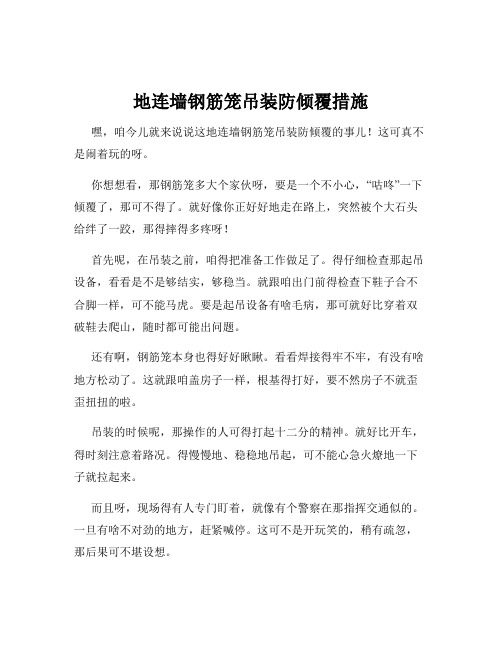 地连墙钢筋笼吊装防倾覆措施

嘿，咱今儿就来说说这地连墙钢筋笼吊装防倾覆的事儿！这可真不是闹着玩的呀。

你想想看，那钢筋笼多大个家伙呀，要是一个不小心，“咕咚”一下倾覆了，那可不得了。就好像你正好好地走在路上，突然被个大石头给绊了一跤，那得摔得多疼呀！

首先呢，在吊装之前，咱得把准备工作做足了。得仔细检查那起吊设备，看看是不是够结实，够稳当。就跟咱出门前得检查下鞋子合不合脚一样，可不能马虎。要是起吊设备有啥毛病，那可就好比穿着双破鞋去爬山，随时都可能出问题。

还有啊，钢筋笼本身也得好好瞅瞅。看看焊接得牢不牢，有没有啥地方松动了。这就跟咱盖房子一样，根基得打好，要不然房子不就歪歪扭扭的啦。

吊装的时候呢，那操作的人可得打起十二分的精神。就好比开车，得时刻注意着路况。得慢慢地、稳稳地吊起，可不能心急火燎地一下子就拉起来。

而且呀，现场得有人专门盯着，就像有个警察在那指挥交通似的。一旦有啥不对劲的地方，赶紧喊停。这可不是开玩笑的，稍有疏忽，那后果可不堪设想。